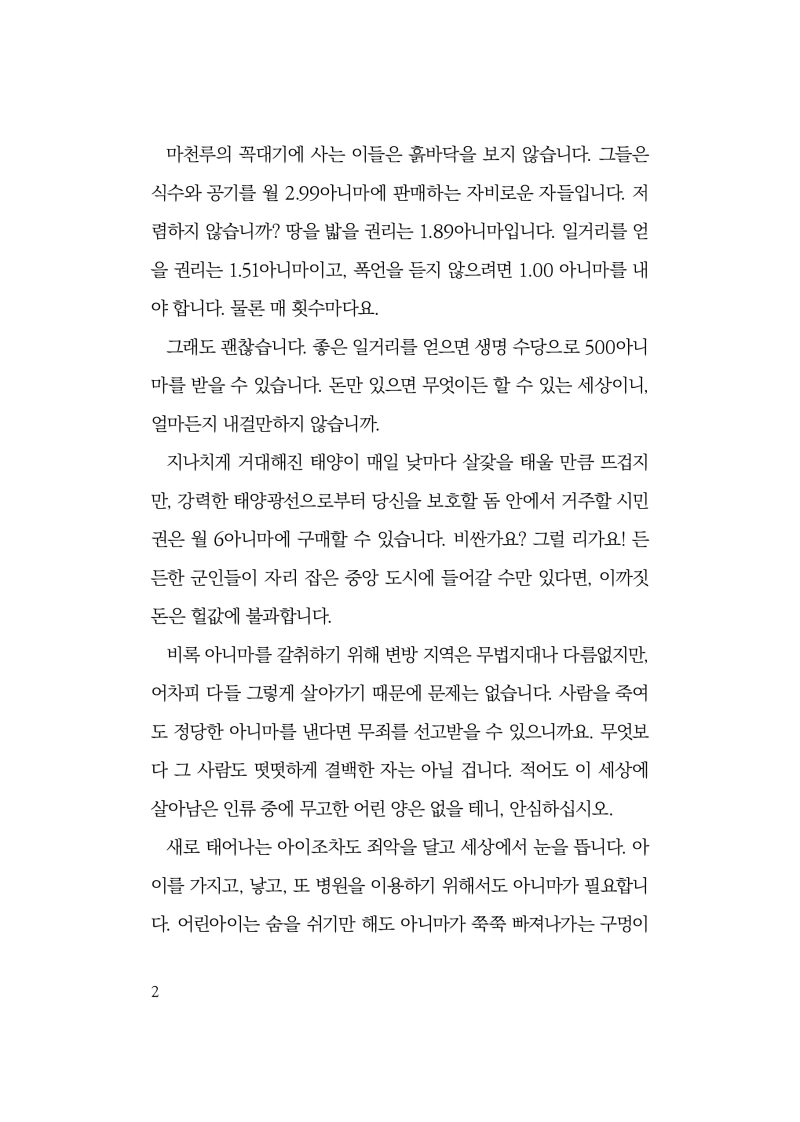 마천루의 꼭대기에 사는 이들은 흙바닥을 보지 않습니다. 그들은 식수와 공기를 월 2.99아니마에 판매하는 자비로운 자들입니다. 저렴하지 않습니까? 땅을 밟을 권리는 1.89아니마입니다. 일거리를 얻을 권리는 1.51아니마이고, 폭언을 듣지 않으려면 1.00 아니마를 내야 합니다. 물론 매 횟수마다요.

그래도 괜찮습니다. 좋은 일거리를 얻으면 생명 수당으로 500아니마를 받을 수 있습니다. 돈만 있으면 무엇이든 할 수 있는 세상이니, 얼마든지 내걸만하지 않습니까.

지나치게 거대해진 태양이 매일 낮마다 살갗을 태울 만큼 뜨겁지만, 강력한 태양광선으로부터 당신을 보호할 돔 안에서 거주할 시민권은 월 6아니마에 구매할 수 있습니다. 비싼가요? 그럴 리가요! 든든한 군인들이 자리 잡은 중앙 도시에 들어갈 수만 있다면, 이까짓 돈은 헐값에 불과합니다.

비록 아니마를 갈취하기 위해 변방 지역은 무법지대나 다름없지만, 어차피 다들 그렇게 살아가기 때문에 문제는 없습니다. 사람을 죽여도 정당한 아니마를 낸다면 무죄를 선고받을 수 있으니까요. 무엇보다 그 사람도 떳떳하게 결백한 자는 아닐 겁니다. 적어도 이 세상에 살아남은 인류 중에 무고한 어린 양은 없을 테니, 안심하십시오.

새로 태어나는 아이조차도 죄악을 달고 세상에서 눈을 뜹니다. 아이를 가지고, 낳고, 또 병원을 이용하기 위해서도 아니마가 필요합니다. 어린아이는 숨을 쉬기만 해도 아니마가 쭉쭉 빠져나가는 구멍이

2